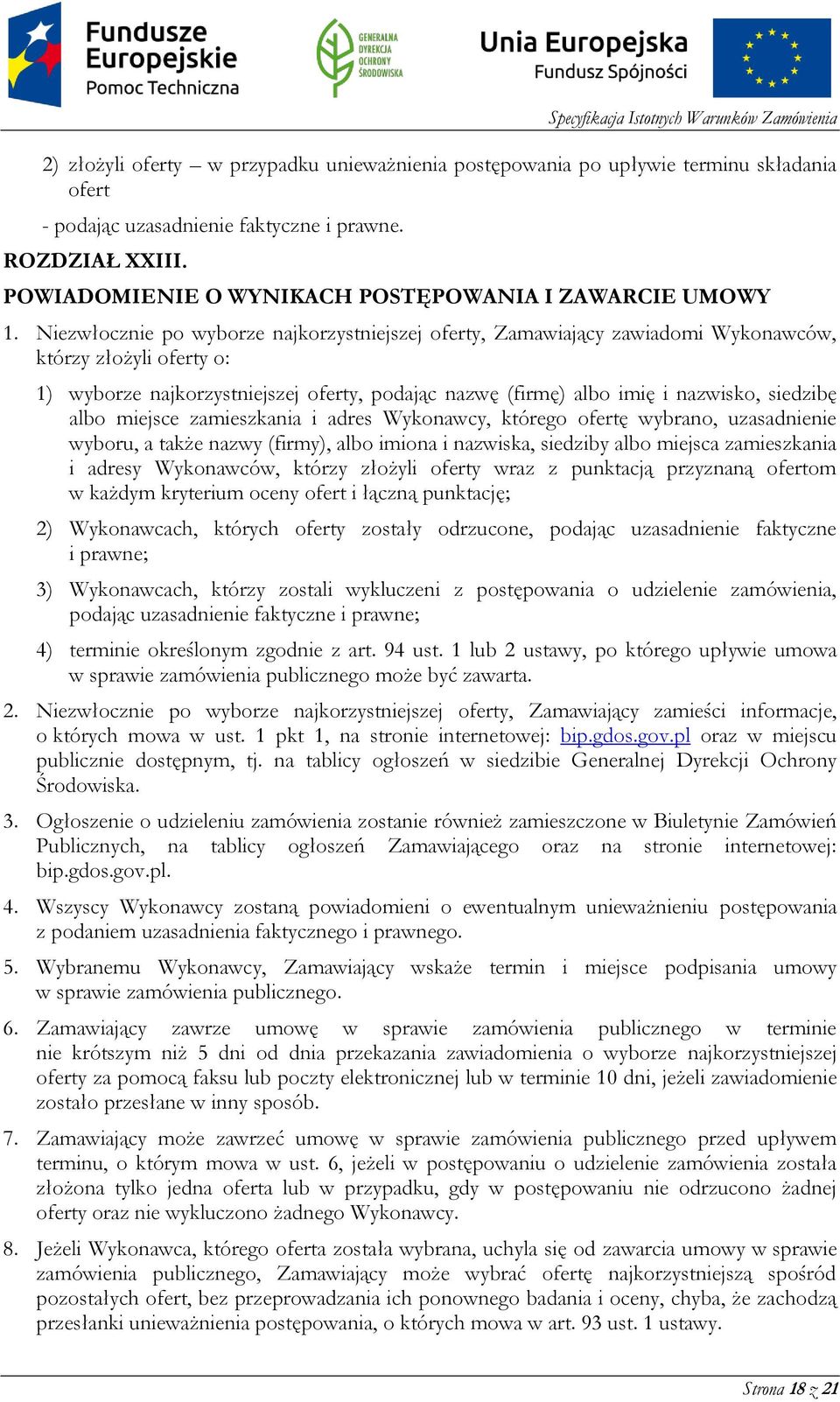 Fundusze Europejskie
Pomoc Techniczna

GENERALNA DYREKCJA OCHRONY ŚRODOWISKA

Unia Europejska
Fundusz Spójności

Specyfikacja Istotnych Warunków Zamówienia

2) złożyli oferty – w przypadku unieważnienia postępowania po upływie terminu składania ofert

- podając uzasadnienie faktyczne i prawne.

ROZDZIAŁ XXIII.

POWIADOMIENIE O WYNIKACH POSTĘPOWANIA I ZAWARCIE UMOWY

1. Niezwłocznie po wyborze najkorzystniejszej oferty, Zamawiający zawiadomi Wykonawców, którzy złożyli oferty o:

1) wyborze najkorzystniejszej oferty, podając nazwę (firmę) albo imię i nazwisko, siedzibę albo miejsce zamieszkania i adres Wykonawcy, którego ofertę wybrano, uzasadnienie wyboru, a także nazwy (firmy), albo imiona i nazwiska, siedziby albo miejsca zamieszkania i adresy Wykonawców, którzy złożyli oferty wraz z punktacją przyznaną ofertom w każdym kryterium oceny ofert i łączną punktację;

2) Wykonawcach, których oferty zostały odrzucone, podając uzasadnienie faktyczne i prawne;

3) Wykonawcach, którzy zostali wykluczeni z postępowania o udzielenie zamówienia, podając uzasadnienie faktyczne i prawne;

4) terminie określonym zgodnie z art. 94 ust. 1 lub 2 ustawy, po którego upływie umowa w sprawie zamówienia publicznego może być zawarta.

2. Niezwłocznie po wyborze najkorzystniejszej oferty, Zamawiający zamieści informacje, o których mowa w ust. 1 pkt 1, na stronie internetowej: bip.gdos.gov.pl oraz w miejscu publicznie dostępnym, tj. na tablicy ogłoszeń w siedzibie Generalnej Dyrekcji Ochrony Środowiska.

3. Ogłoszenie o udzieleniu zamówienia zostanie również zamieszczone w Biuletynie Zamówień Publicznych, na tablicy ogłoszeń Zamawiającego oraz na stronie internetowej: bip.gdos.gov.pl.

4. Wszyscy Wykonawcy zostaną powiadomieni o ewentualnym unieważnieniu postępowania z podaniem uzasadnienia faktycznego i prawnego.

5. Wybranemu Wykonawcy, Zamawiający wskaże termin i miejsce podpisania umowy w sprawie zamówienia publicznego.

6. Zamawiający zawrze umowę w sprawie zamówienia publicznego w terminie nie krótszym niż 5 dni od dnia przekazania zawiadomienia o wyborze najkorzystniejszej oferty za pomocą faksu lub poczty elektronicznej lub w terminie 10 dni, jeżeli zawiadomienie zostało przesłane w inny sposób.

7. Zamawiający może zawrzeć umowę w sprawie zamówienia publicznego przed upływem terminu, o którym mowa w ust. 6, jeżeli w postępowaniu o udzielenie zamówienia została złożona tylko jedna oferta lub w przypadku, gdy w postępowaniu nie odrzucono żadnej oferty oraz nie wykluczono żadnego Wykonawcy.

8. Jeżeli Wykonawca, którego oferta została wybrana, uchyla się od zawarcia umowy w sprawie zamówienia publicznego, Zamawiający może wybrać ofertę najkorzystniejszą spośród pozostałych ofert, bez przeprowadzania ich ponownego badania i oceny, chyba, że zachodzą przesłanki unieważnienia postępowania, o których mowa w art. 93 ust. 1 ustawy.

Strona 18 z 21